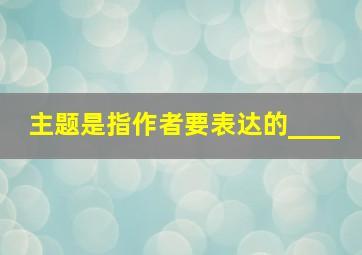 主题是指作者要表达的____